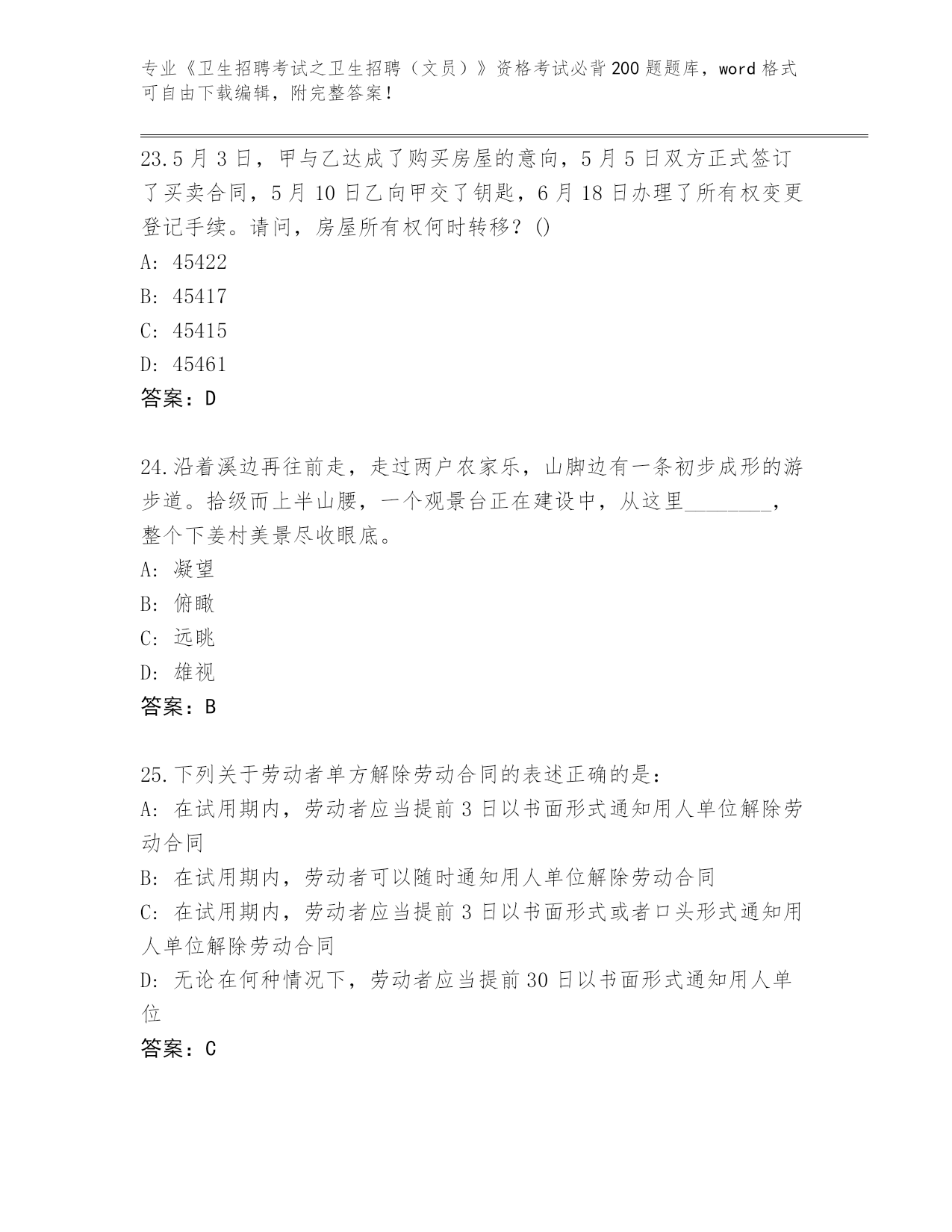 专业《卫生招聘考试之卫生招聘（文员）》资格考试必背200题题库，word格式可自由下载编辑，附完整答案！

23.5月3日，甲与乙达成了购买房屋的意向，5月5日双方正式签订了买卖合同，5月10日乙向甲交了钥匙，6月18日办理了所有权变更登记手续。请问，房屋所有权何时转移？()

A: 45422

B: 45417

C: 45415

D: 45461

答案：D

24.沿着溪边再往前走，走过两户农家乐，山脚边有一条初步成形的游步道。拾级而上半山腰，一个观景台正在建设中，从这里________，整个下姜村美景尽收眼底。

A: 凝望

B: 俯瞰

C: 远眺

D: 雄视

答案：B

25.下列关于劳动者单方解除劳动合同的表述正确的是：

A: 在试用期内，劳动者应当提前3日以书面形式通知用人单位解除劳动合同

B: 在试用期内，劳动者可以随时通知用人单位解除劳动合同

C: 在试用期内，劳动者应当提前3日以书面形式或者口头形式通知用人单位解除劳动合同

D: 无论在何种情况下，劳动者应当提前30日以书面形式通知用人单位

答案：C